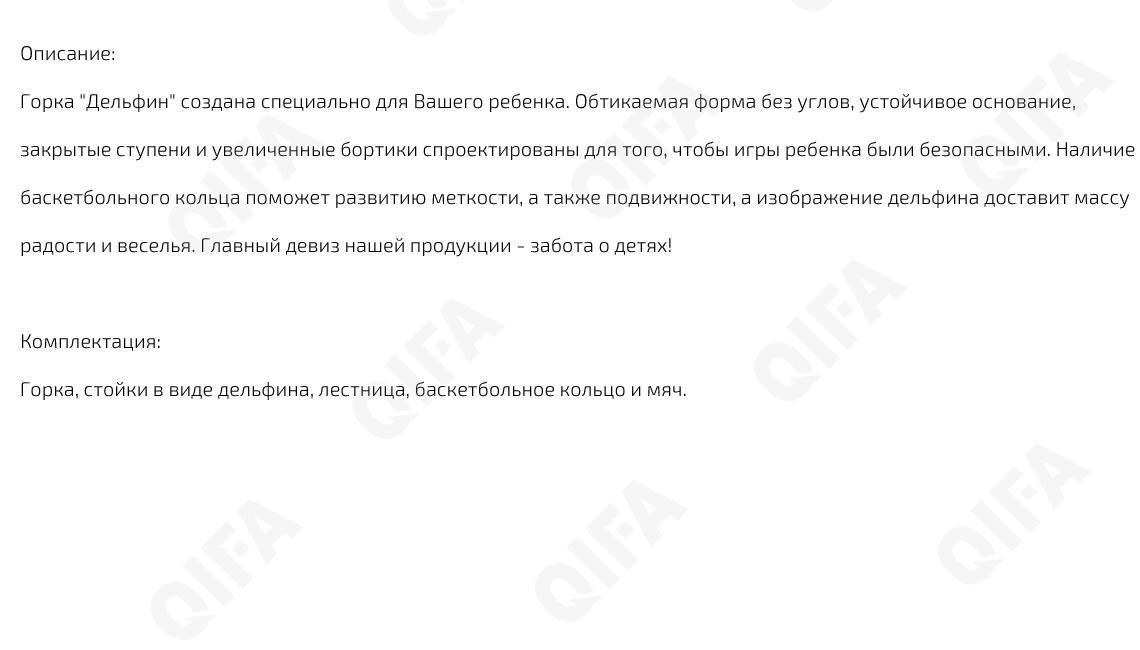 Описание:

Горка "Дельфин" создана специально для Вашего ребенка. Обтикаемая форма без углов, устойчивое основание, закрытые ступени и увеличенные бортики спроектированы для того, чтобы игры ребенка были безопасными. Наличие баскетбольного кольца поможет развитию меткости, а также подвижности, а изображение дельфина доставит массу радости и веселья. Главный девиз нашей продукции - забота о детях!

Комплектация:

Горка, стойки в виде дельфина, лестница, баскетбольное кольцо и мяч.

QIFA